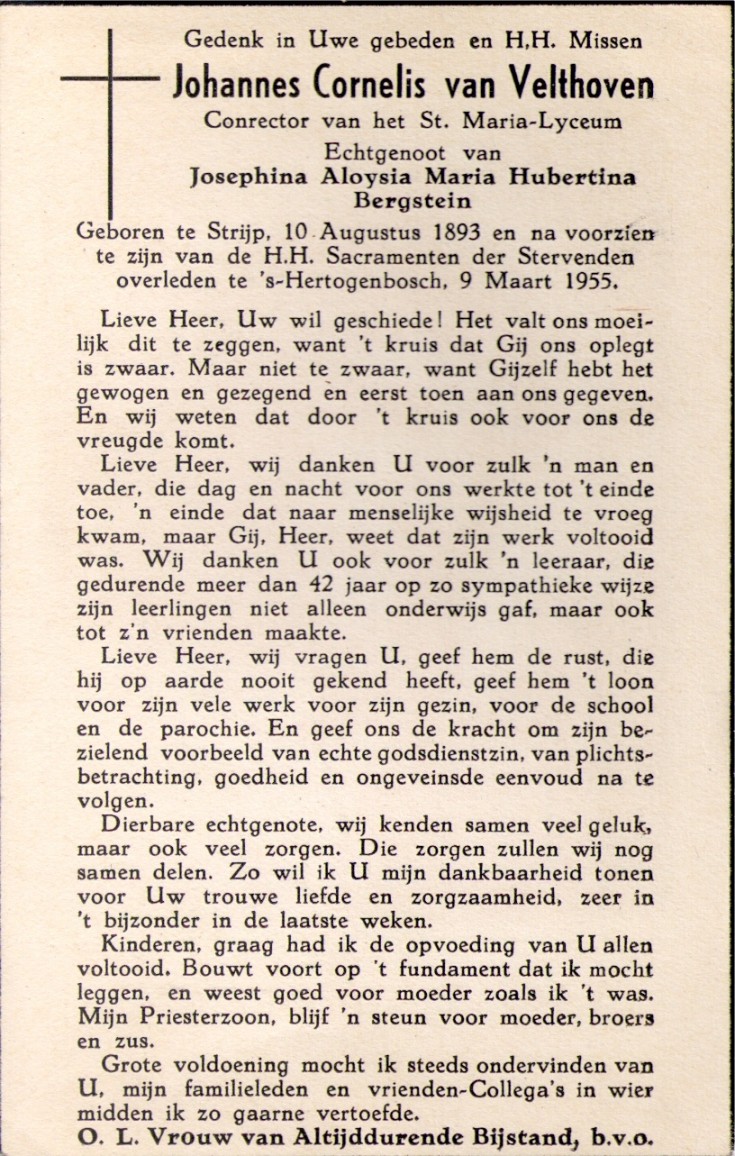 Gedenk in Uwe gebeden en H.H. Missen

Johannes Cornelis van Velthoven

Conrector van het St. Maria-Lyceum

Echtgenoot van

Josephina Aloysia Maria Hubertina Bergstein

Geboren te Strijp, 10 Augustus 1893 en na voorzien te zijn van de H.H. Sacramenten der Stervenden overleden te 's-Hertogenbosch, 9 Maart 1955.

Lieve Heer, Uw wil geschiede! Het valt ons moeilijk dit te zeggen, want 't kruis dat Gij ons oplegt is zwaar. Maar niet te zwaar, want Gijzelf hebt het gewogen en gezegend en eerst toen aan ons gegeven. En wij weten dat door 't kruis ook voor ons de vreugde komt.

Lieve Heer, wij danken U voor zulk 'n man en vader, die dag en nacht voor ons werkte tot 't einde toe, 'n einde dat naar menselijke wijsheid te vroeg kwam, maar Gij, Heer, weet dat zijn werk voltooid was. Wij danken U ook voor zulk 'n leeraar, die gedurende meer dan 42 jaar op zo sympathieke wijze zijn leerlingen niet alleen onderwijs gaf, maar ook tot z'n vrienden maakte.

Lieve Heer, wij vragen U, geef hem de rust, die hij op aarde nooit gekend heeft, geef hem 't loon voor zijn vele werk voor zijn gezin, voor de school en de parochie. En geef ons de kracht om zijn bezielend voorbeeld van echte godsdienstzin, van plichtsbetrachting, goedheid en ongeveinsde eenvoud na te volgen.

Dierbare echtgenote, wij kenden samen veel geluk, maar ook veel zorgen. Die zorgen zullen wij nog samen delen. Zo wil ik U mijn dankbaarheid tonen voor Uw trouwe liefde en zorgzaamheid, zeer in 't bijzonder in de laatste weken.

Kinderen, graag had ik de opvoeding van U allen voltooid. Bouwt voort op 't fundament dat ik mocht leggen, en weest goed voor moeder zoals ik 't was. Mijn Priesterzoon, blijf 'n steun voor moeder, broers en zus.

Grote voldoening mocht ik steeds ondervinden van U, mijn familieleden en vrienden-Collega's in wier midden ik zo gaarne vertoefde.

O. L. Vrouw van Altijddurende Bijstand, b.v.o.